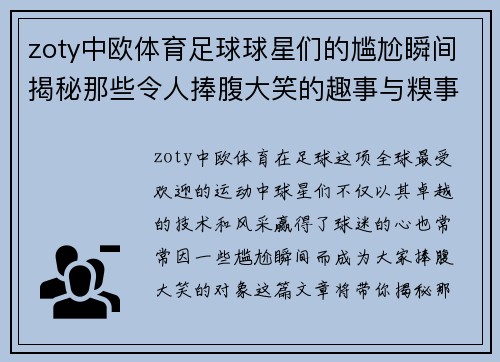 zoty中欧体育足球球星们的尴尬瞬间揭秘那些令人捧腹大笑的趣事与糗事

zoty中欧体育在足球这项全球最受欢迎的运动中球星们不仅以其卓越的技术和风采赢得了球迷的心也常常因一些尴尬瞬间而成为大家捧腹大笑的对象这篇文章将带你揭秘那